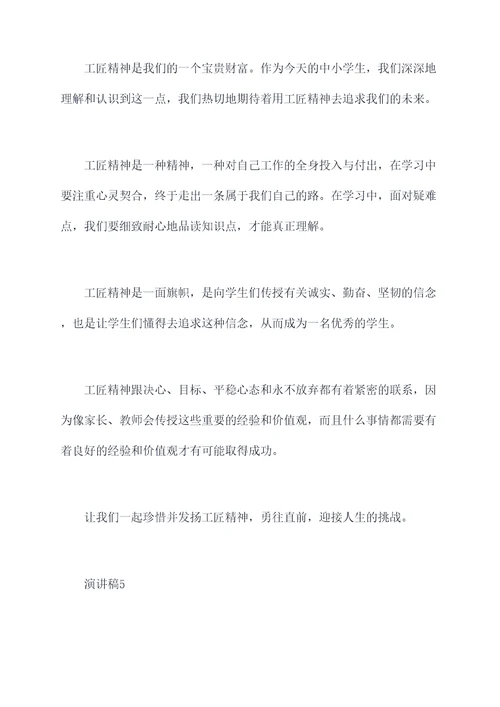 工匠精神是我们的一个宝贵财富。作为今天的中小学生，我们深深地理解和认识到这一点，我们热切地期待着用工匠精神去追求我们的未来。

工匠精神是一种精神，一种对自己工作的全身投入与付出，在学习中要注重心灵契合，终于走出一条属于我们自己的路。在学习中，面对疑难点，我们要细致耐心地品读知识点，才能真正理解。

工匠精神是一面旗帜，是向学生们传授有关诚实、勤奋、坚韧的信念，也是让学生们懂得去追求这种信念，从而成为一名优秀的学生。

工匠精神跟决心、目标、平稳心态和永不放弃都有着紧密的联系，因为像家长、教师会传授这些重要的经验和价值观，而且什么事情都需要有着良好的经验和价值观才有可能取得成功。

让我们一起珍惜并发扬工匠精神，勇往直前，迎接人生的挑战。

演讲稿5